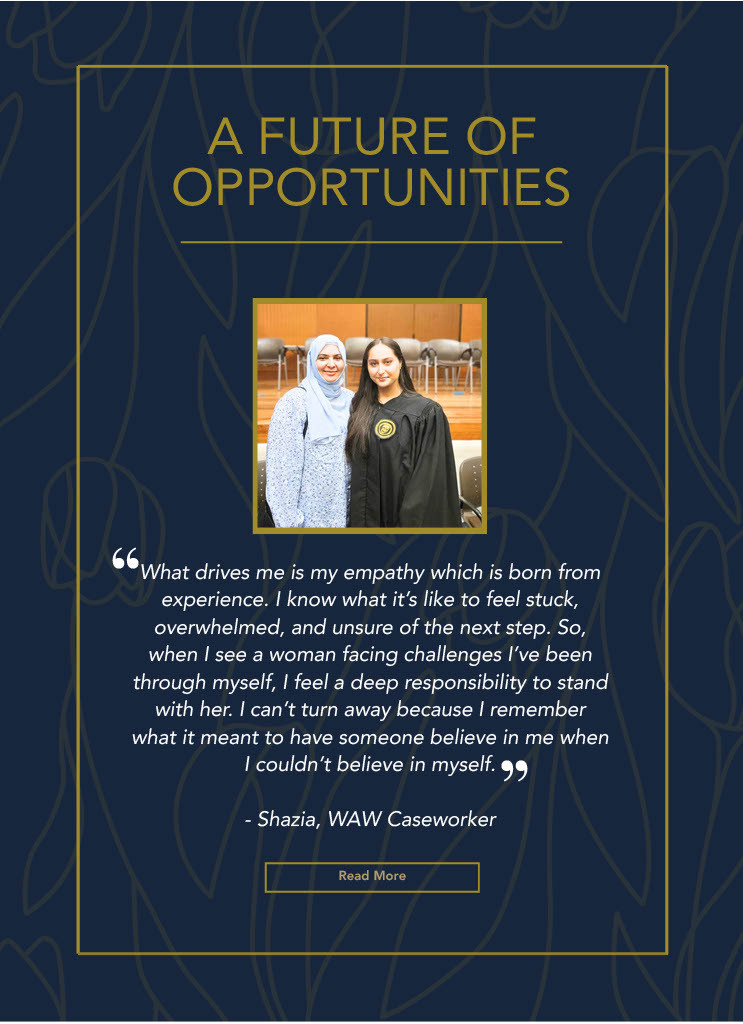 A FUTURE OF OPPORTUNITIES

"What drives me is my empathy which is born from experience. I know what it's like to feel stuck, overwhelmed, and unsure of the next step. So, when I see a woman facing challenges I've been through myself, I feel a deep responsibility to stand with her. I can't turn away because I remember what it meant to have someone believe in me when I couldn't believe in myself."

- Shazia, WAW Caseworker

Read More